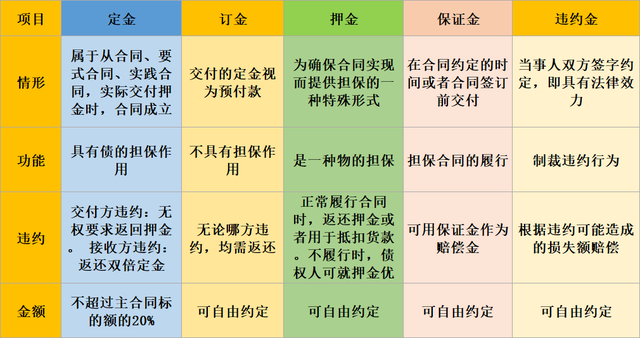 | 项目 | 定金 | 订金 | 押金 | 保证金 | 违约金 |
|---|---|---|---|---|---|
| 情形 | 属于从合同、要式合同、实践合同，实际交付押金时，合同成立 | 交付的定金视为预付款 | 为确保合同实现而提供担保的一种特殊形式 | 在合同约定的时间或者合同签订前交付 | 当事人双方签字约定，即具有法律效力 |
| 功能 | 具有债的担保作用 | 不具有担保作用 | 是一种物的担保 | 担保合同的履行 | 制裁违约行为 |
| 违约 | 交付方违约：无权要求返回押金。 接收方违约：返还双倍定金 | 无论哪方违约，均需返还 | 正常履行合同时，返还押金或者用于抵扣货款。不履行时，债权人可就押金优 | 可用保证金作为赔偿金 | 根据违约可能造成的损失额赔偿 |
| 金额 | 不超过主合同标的额的20% | 可自由约定 | 可自由约定 | 可自由约定 | 可自由约定 |